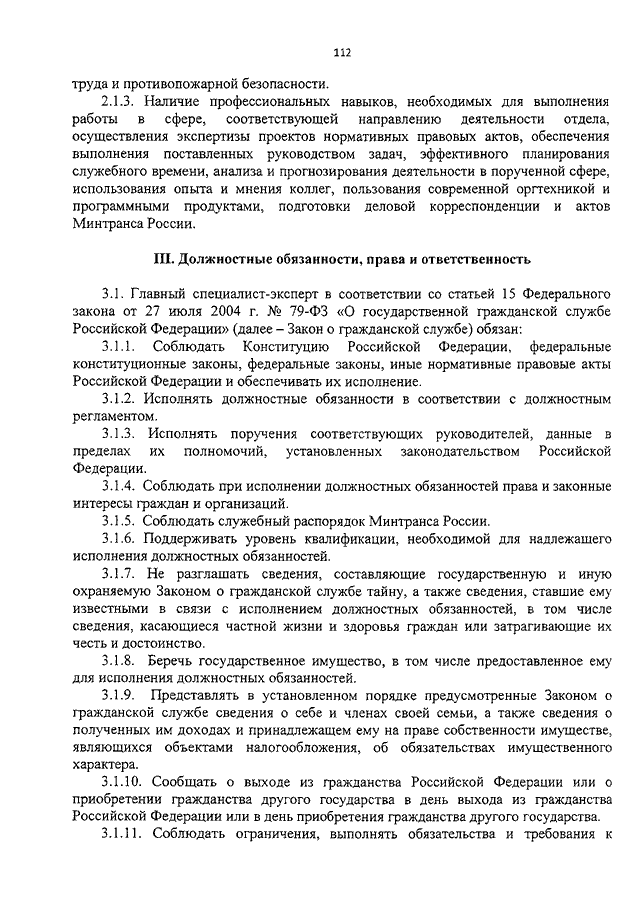 112

труда и противопожарной безопасности.

2.1.3. Наличие профессиональных навыков, необходимых для выполнения работы в сфере, соответствующей направлению деятельности отдела, осуществления экспертизы проектов нормативных правовых актов, обеспечения выполнения поставленных руководством задач, эффективного планирования служебного времени, анализа и прогнозирования деятельности в порученной сфере, использования опыта и мнения коллег, пользования современной оргтехникой и программными продуктами, подготовки деловой корреспонденции и актов Минтранса России.

III. Должностные обязанности, права и ответственность

3.1. Главный специалист-эксперт в соответствии со статьей 15 Федерального закона от 27 июля 2004 г. № 79-ФЗ «О государственной гражданской службе Российской Федерации» (далее – Закон о гражданской службе) обязан:

3.1.1. Соблюдать Конституцию Российской Федерации, федеральные конституционные законы, федеральные законы, иные нормативные правовые акты Российской Федерации и обеспечивать их исполнение.

3.1.2. Исполнять должностные обязанности в соответствии с должностным регламентом.

3.1.3. Исполнять поручения соответствующих руководителей, данные в пределах их полномочий, установленных законодательством Российской Федерации.

3.1.4. Соблюдать при исполнении должностных обязанностей права и законные интересы граждан и организаций.

3.1.5. Соблюдать служебный распорядок Минтранса России.

3.1.6. Поддерживать уровень квалификации, необходимой для надлежащего исполнения должностных обязанностей.

3.1.7. Не разглашать сведения, составляющие государственную и иную охраняемую Законом о гражданской службе тайну, а также сведения, ставшие ему известными в связи с исполнением должностных обязанностей, в том числе сведения, касающиеся частной жизни и здоровья граждан или затрагивающие их честь и достоинство.

3.1.8. Беречь государственное имущество, в том числе предоставленное ему для исполнения должностных обязанностей.

3.1.9. Представлять в установленном порядке предусмотренные Законом о гражданской службе сведения о себе и членах своей семьи, а также сведения о полученных им доходах и принадлежащем ему на праве собственности имуществе, являющихся объектами налогообложения, об обязательствах имущественного характера.

3.1.10. Сообщать о выходе из гражданства Российской Федерации или о приобретении гражданства другого государства в день выхода из гражданства Российской Федерации или в день приобретения гражданства другого государства.

3.1.11. Соблюдать ограничения, выполнять обязательства и требования к